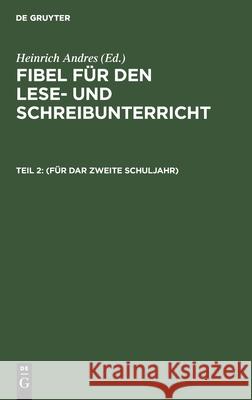 DE GRUYTER

Heinrich Andres (Ed.)

FIBEL FÜR DEN LESE- UND SCHREIBUNTERRICHT

TEIL 2: (FÜR DAR ZWEITE SCHULJAHR)

DE G

Kraina Książek